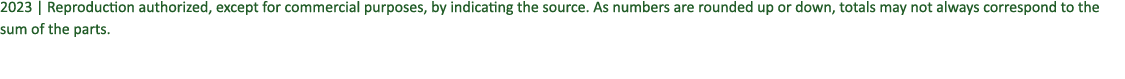 2023 | Reproduction authorized, except for commercial purposes, by indicating the source. As numbers are rounded up or down, totals may not always correspond to the sum of the parts.